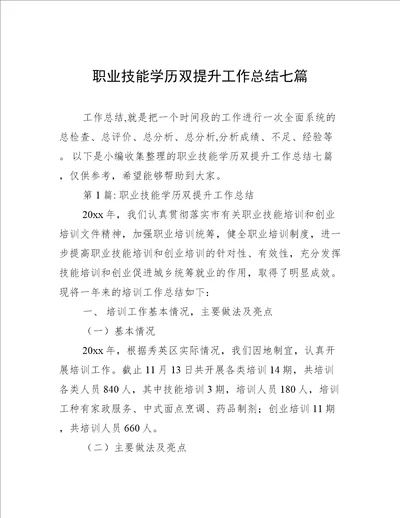 职业技能学历双提升工作总结七篇

工作总结,就是把一个时间段的工作进行一次全面系统的总检查、总评价、总分析、总分析,分析成绩、不足、经验等。以下是小编收集整理的职业技能学历双提升工作总结七篇,仅供参考，希望能够帮助到大家。

第1篇: 职业技能学历双提升工作总结

20xx年，我们认真贯彻落实市有关职业技能培训和创业培训文件精神，加强职业培训统筹，健全职业培训制度，进一步提高职业技能培训和创业培训的针对性、有效性，充分发挥技能培训和创业促进城乡统筹就业的作用，取得了明显成效。现将一年来的培训工作总结如下:

一、培训工作基本情况，主要做法及亮点

（一）基本情况

20xx年，根据秀英区实际情况，我们因地制宜，认真开展培训工作。截止11月13日共开展各类培训14期，共培训各类人员840人，其中技能培训3期，培训人员180人，培训工种有家政服务、中式面点烹调、药品制剂；创业培训11期，共培训人员660人。

（二）主要做法及亮点